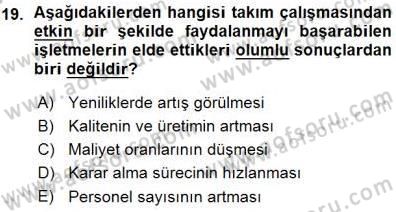 19. Aşağıdakilerden hangisi takım çalışmasından etkin bir şekilde faydalanmayı başarabilen işletmelerin elde ettikleri olumlu sonuçlardan biri değildir?

A) Yeniliklerde artış görülmesi
B) Kalitenin ve üretimin artması
C) Maliyet oranlarının düşmesi
D) Karar alma sürecinin hızlanması
E) Personel sayısının artması

www.aofsoru.com